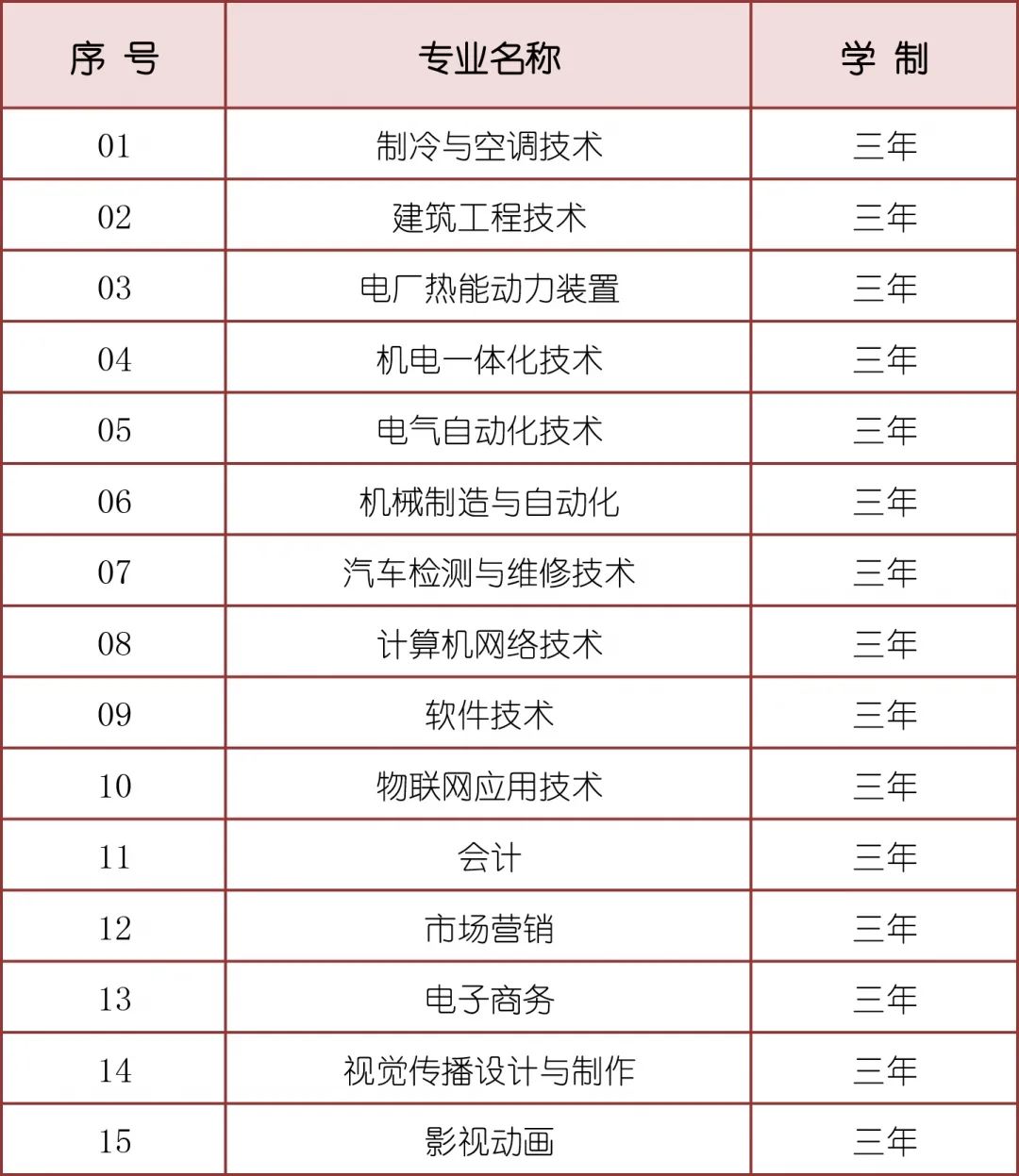 | 序 号 | 专业名称 | 学 制 |
|---|---|---|
| 01 | 制冷与空调技术 | 三年 |
| 02 | 建筑工程技术 | 三年 |
| 03 | 电厂热能动力装置 | 三年 |
| 04 | 机电一体化技术 | 三年 |
| 05 | 电气自动化技术 | 三年 |
| 06 | 机械制造与自动化 | 三年 |
| 07 | 汽车检测与维修技术 | 三年 |
| 08 | 计算机网络技术 | 三年 |
| 09 | 软件技术 | 三年 |
| 10 | 物联网应用技术 | 三年 |
| 11 | 会计 | 三年 |
| 12 | 市场营销 | 三年 |
| 13 | 电子商务 | 三年 |
| 14 | 视觉传播设计与制作 | 三年 |
| 15 | 影视动画 | 三年 |